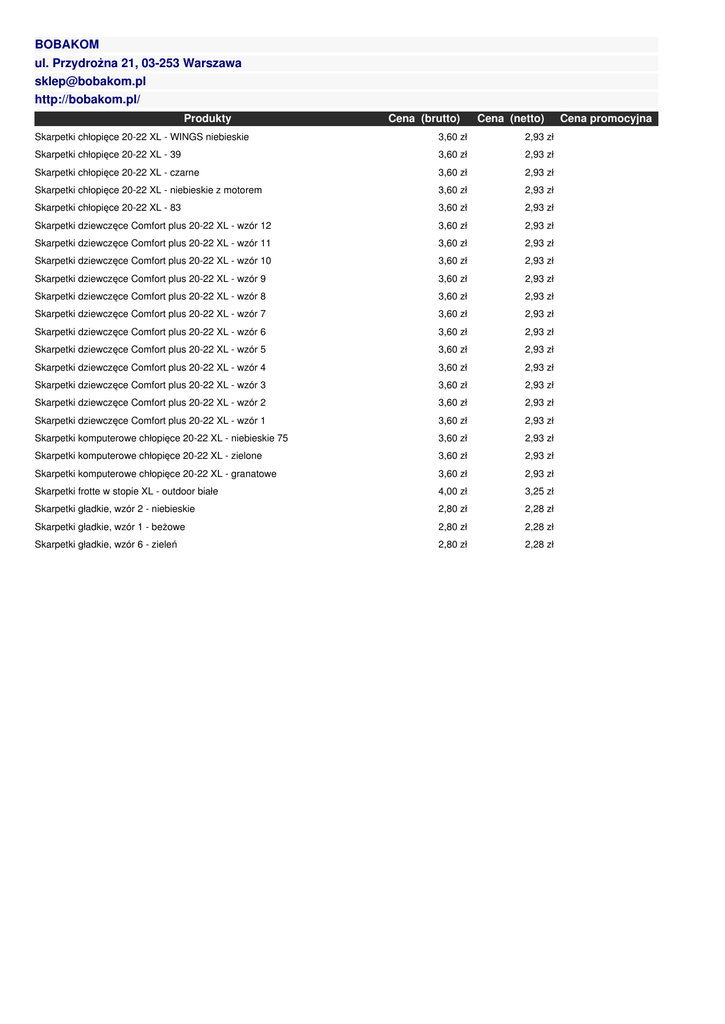 BOBAKOM
ul. Przydrożna 21, 03-253 Warszawa
sklep@bobakom.pl
http://bobakom.pl/

| Produkty | Cena (brutto) | Cena (netto) | Cena promocyjna |
|---|---|---|---|
| Skarpetki chłopięce 20-22 XL - WINGS niebieskie | 3,60 zł | 2,93 zł | |
| Skarpetki chłopięce 20-22 XL - 39 | 3,60 zł | 2,93 zł | |
| Skarpetki chłopięce 20-22 XL - czarne | 3,60 zł | 2,93 zł | |
| Skarpetki chłopięce 20-22 XL - niebieskie z motorem | 3,60 zł | 2,93 zł | |
| Skarpetki chłopięce 20-22 XL - 83 | 3,60 zł | 2,93 zł | |
| Skarpetki dziewczęce Comfort plus 20-22 XL - wzór 12 | 3,60 zł | 2,93 zł | |
| Skarpetki dziewczęce Comfort plus 20-22 XL - wzór 11 | 3,60 zł | 2,93 zł | |
| Skarpetki dziewczęce Comfort plus 20-22 XL - wzór 10 | 3,60 zł | 2,93 zł | |
| Skarpetki dziewczęce Comfort plus 20-22 XL - wzór 9 | 3,60 zł | 2,93 zł | |
| Skarpetki dziewczęce Comfort plus 20-22 XL - wzór 8 | 3,60 zł | 2,93 zł | |
| Skarpetki dziewczęce Comfort plus 20-22 XL - wzór 7 | 3,60 zł | 2,93 zł | |
| Skarpetki dziewczęce Comfort plus 20-22 XL - wzór 6 | 3,60 zł | 2,93 zł | |
| Skarpetki dziewczęce Comfort plus 20-22 XL - wzór 5 | 3,60 zł | 2,93 zł | |
| Skarpetki dziewczęce Comfort plus 20-22 XL - wzór 4 | 3,60 zł | 2,93 zł | |
| Skarpetki dziewczęce Comfort plus 20-22 XL - wzór 3 | 3,60 zł | 2,93 zł | |
| Skarpetki dziewczęce Comfort plus 20-22 XL - wzór 2 | 3,60 zł | 2,93 zł | |
| Skarpetki dziewczęce Comfort plus 20-22 XL - wzór 1 | 3,60 zł | 2,93 zł | |
| Skarpetki komputerowe chłopięce 20-22 XL - niebieskie 75 | 3,60 zł | 2,93 zł | |
| Skarpetki komputerowe chłopięce 20-22 XL - zielone | 3,60 zł | 2,93 zł | |
| Skarpetki komputerowe chłopięce 20-22 XL - granatowe | 3,60 zł | 2,93 zł | |
| Skarpetki frotte w stopie XL - outdoor białe | 4,00 zł | 3,25 zł | |
| Skarpetki gładkie, wzór 2 - niebieskie | 2,80 zł | 2,28 zł | |
| Skarpetki gładkie, wzór 1 - beżowe | 2,80 zł | 2,28 zł | |
| Skarpetki gładkie, wzór 6 - zieleń | 2,80 zł | 2,28 zł | |